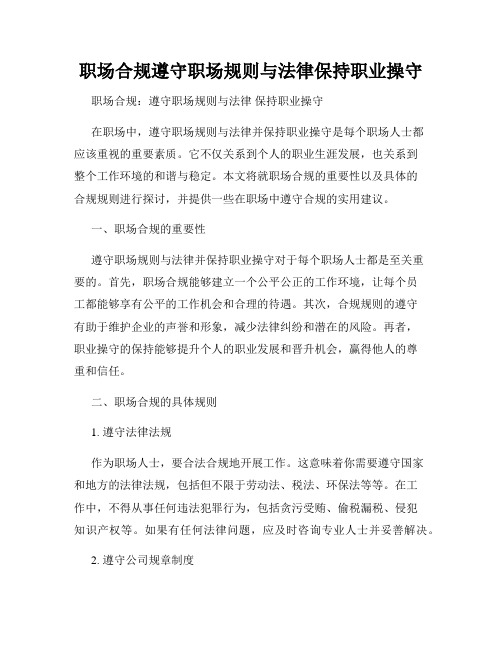 职场合规遵守职场规则与法律保持职业操守

职场合规：遵守职场规则与法律 保持职业操守

在职场中，遵守职场规则与法律并保持职业操守是每个职场人士都应该重视的重要素质。它不仅关系到个人的职业生涯发展，也关系到整个工作环境的和谐与稳定。本文将就职场合规的重要性以及具体的合规规则进行探讨，并提供一些在职场中遵守合规的实用建议。

一、职场合规的重要性

遵守职场规则与法律并保持职业操守对于每个职场人士都是至关重要的。首先，职场合规能够建立一个公平公正的工作环境，让每个员工都能够享有公平的工作机会和合理的待遇。其次，合规规则的遵守有助于维护企业的声誉和形象，减少法律纠纷和潜在的风险。再者，职业操守的保持能够提升个人的职业发展和晋升机会，赢得他人的尊重和信任。

二、职场合规的具体规则

1. 遵守法律法规

作为职场人士，要合法合规地开展工作。这意味着你需要遵守国家和地方的法律法规，包括但不限于劳动法、税法、环保法等等。在工作中，不得从事任何违法犯罪行为，包括贪污受贿、偷税漏税、侵犯知识产权等。如果有任何法律问题，应及时咨询专业人士并妥善解决。

2. 遵守公司规章制度